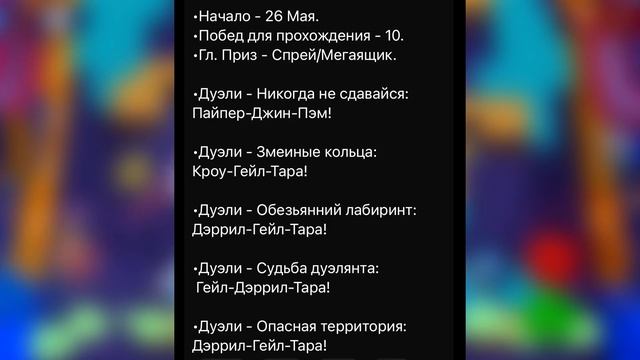 •Начало - 26 Мая.
•Побед для прохождения - 10.
•Гл. Приз - Спрей/Мегаящик.

•Дуэли - Никогда не сдавайся:
Пайпер-Джин-Пэм!

•Дуэли - Змеиные кольца:
Кроу-Гейл-Тара!

•Дуэли - Обезьянний лабиринт:
Дэррил-Гейл-Тара!

•Дуэли - Судьба дуэлянта:
Гейл-Дэррил-Тара!

•Дуэли - Опасная территория:
Дэррил-Гейл-Тара!